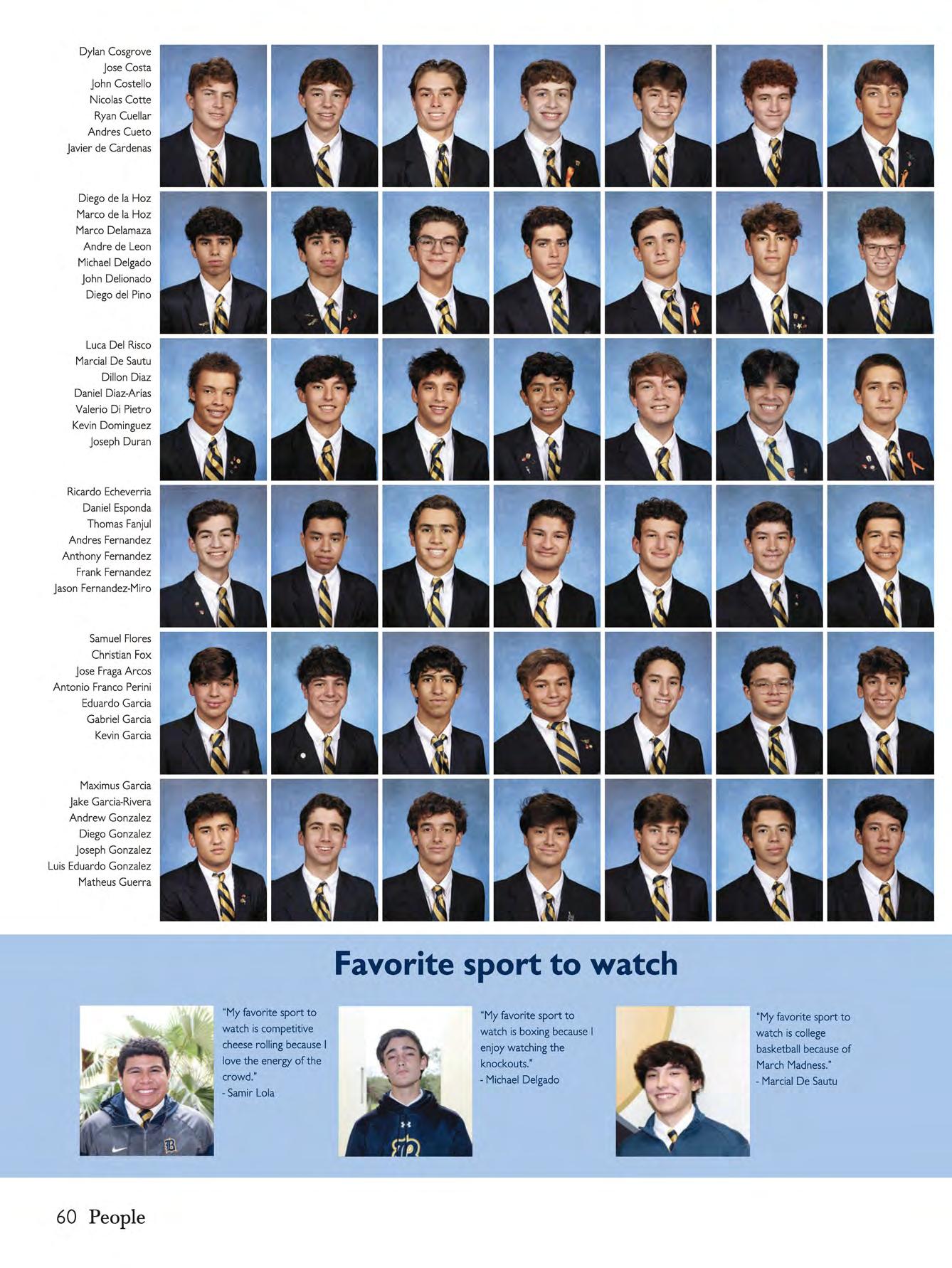 Dylan Cosgrove
Jose Costa
John Costello
Nicolas Cotte
Ryan Cuellar
Andres Cueto
Javier de Cardenas

Diego de la Hoz
Marco de la Hoz
Marco Delamaza
Andre de Leon
Michael Delgado
John Delionado
Diego del Pino

Luca Del Risco
Marcial De Sautu
Dillon Diaz
Daniel Diaz-Arias
Valerio Di Pietro
Kevin Dominguez
Joseph Duran

Ricardo Echeverria
Daniel Esponda
Thomas Fanjul
Andres Fernandez
Anthony Fernandez
Frank Fernandez
Jason Fernandez-Miro

Samuel Flores
Christian Fox
Jose Fraga Arcos
Antonio Franco Perini
Eduardo Garcia
Gabriel Garcia
Kevin Garcia

Maximus Garcia
Jake Garcia-Rivera
Andrew Gonzalez
Diego Gonzalez
Joseph Gonzalez
Luis Eduardo Gonzalez
Matheus Guerra

Favorite sport to watch

"My favorite sport to watch is competitive cheese rolling because I love the energy of the crowd."
- Samir Lola

"My favorite sport to watch is boxing because I enjoy watching the knockouts."
- Michael Delgado

"My favorite sport to watch is college basketball because of March Madness."
- Marcial De Sautu

60 People